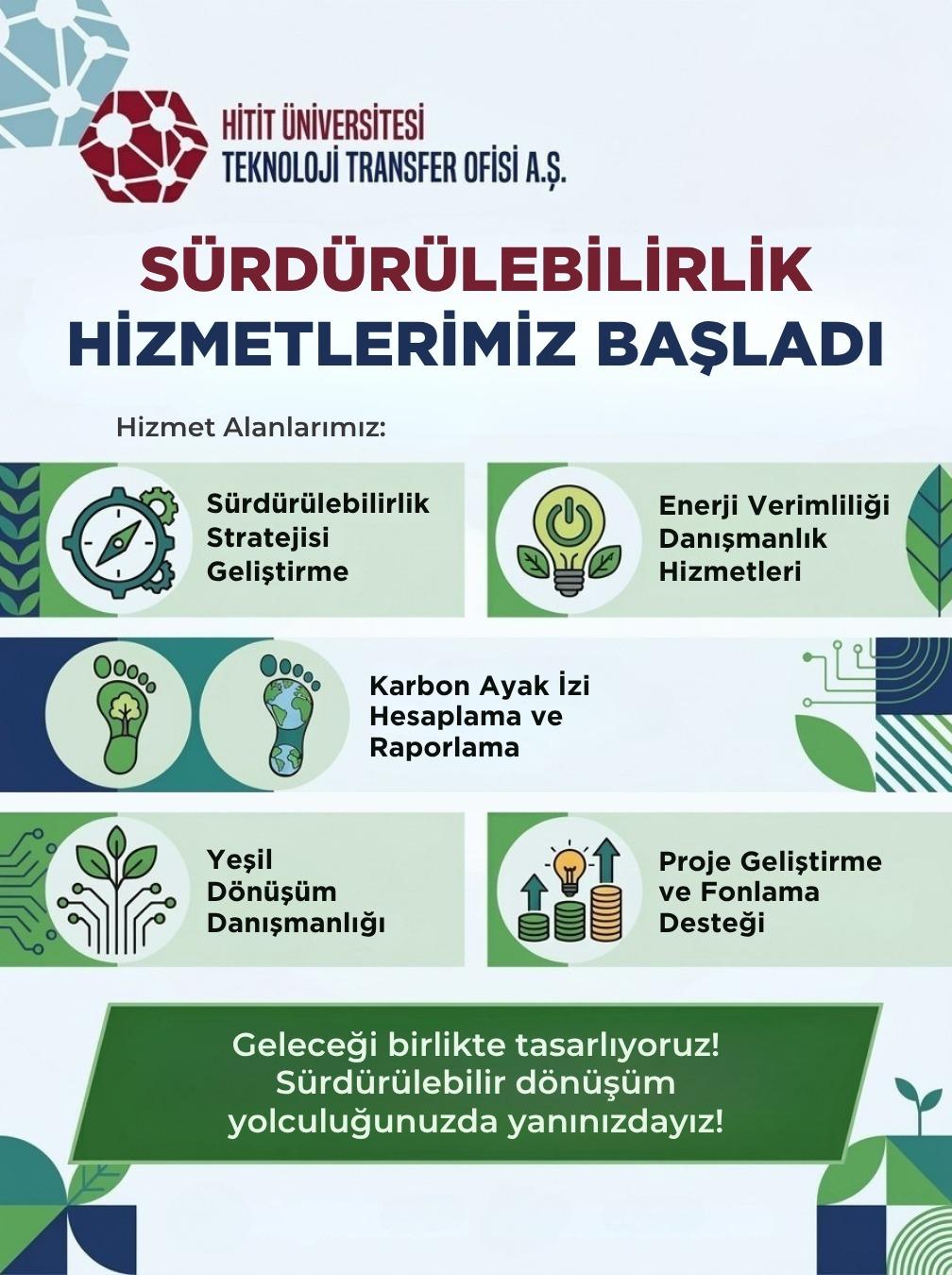 HİTİT ÜNİVERSİTESİ
TEKNOLOJİ TRANSFER OFİSİ A.Ş.

SÜRDÜRÜLEBİLİRLİK HİZMETLERİMİZ BAŞLADI

Hizmet Alanlarımız:

Sürdürülebilirlik Stratejisi Geliştirme

Enerji Verimliliği Danışmanlık Hizmetleri

Karbon Ayak İzi Hesaplama ve Raporlama

Yeşil Dönüşüm Danışmanlığı

Proje Geliştirme ve Fonlama Desteği

Geleceği birlikte tasarlıyoruz! Sürdürülebilir dönüşüm yolculuğunuzda yanınızdayız!